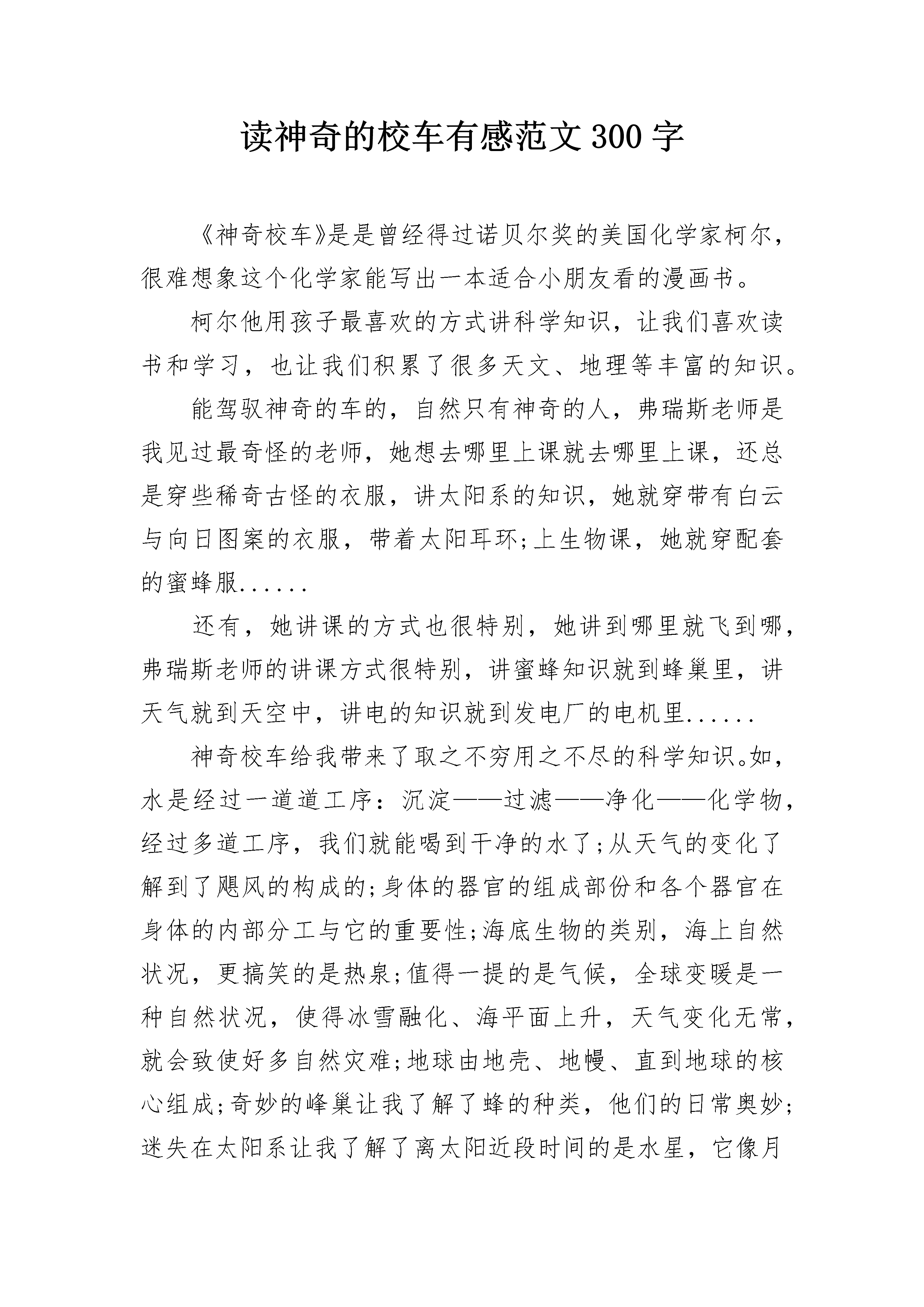 读神奇的校车有感范文300字

《神奇校车》是是曾经得过诺贝尔奖的美国化学家柯尔，很难想象这个化学家能写出一本适合小朋友看的漫画书。

柯尔他用孩子最喜欢的方式讲科学知识，让我们喜欢读书和学习，也让我们积累了很多天文、地理等丰富的知识。

能驾驭神奇的车的，自然只有神奇的人，弗瑞斯老师是我见过最奇怪的老师，她想去哪里上课就去哪里上课，还总是穿些稀奇古怪的衣服，讲太阳系的知识，她就穿带有白云与向日图案的衣服，带着太阳耳环;上生物课，她就穿配套的蜜蜂服......

还有，她讲课的方式也很特别，她讲到哪里就飞到哪，弗瑞斯老师的讲课方式很特别，讲蜜蜂知识就到蜂巢里，讲天气就到天空中，讲电的知识就到发电厂的电机里......

神奇校车给我带来了取之不穷用之不尽的科学知识。如，水是经过一道道工序：沉淀——过滤——净化——化学物，经过多道工序，我们就能喝到干净的水了;从天气的变化了解到了飓风的构成的;身体的器官的组成部份和各个器官在身体的内部分工与它的重要性;海底生物的类别，海上自然状况，更搞笑的是热泉;值得一提的是气候，全球变暖是一种自然状况，使得冰雪融化、海平面上升，天气变化无常，就会致使好多自然灾难;地球由地壳、地幔、直到地球的核心组成;奇妙的峰巢让我了解了蜂的种类，他们的日常奥妙;迷失在太阳系让我了解了离太阳近段时间的是水星，它像月